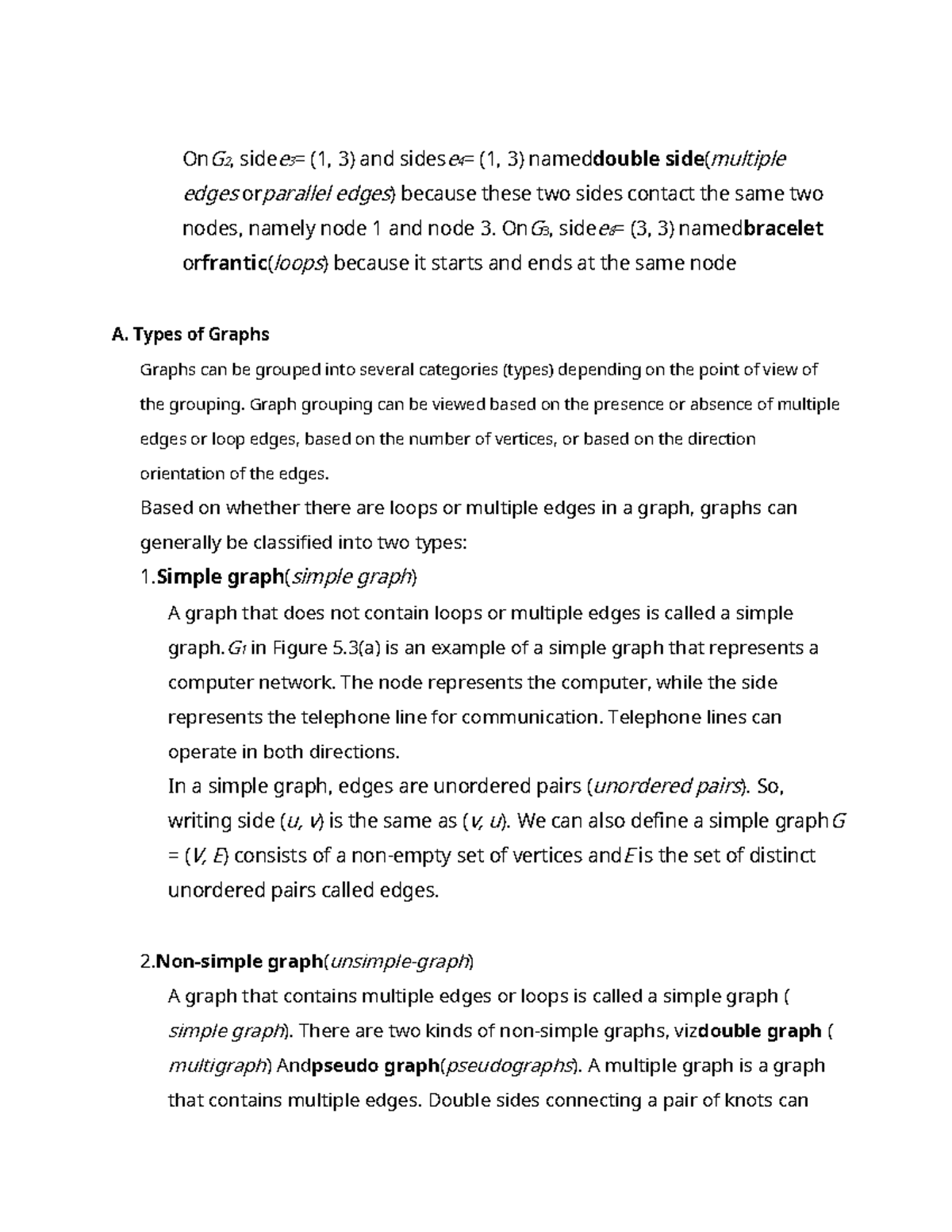 On $G_2$, side $e_3$= (1, 3) and sides $e_4$= (1, 3) nameddouble side(multiple edges orparallel edges) because these two sides contact the same two nodes, namely node 1 and node 3. On $G_3$, side $e_8$= (3, 3) namedbracelet orfrantic(loops) because it starts and ends at the same node

A. Types of Graphs

Graphs can be grouped into several categories (types) depending on the point of view of the grouping. Graph grouping can be viewed based on the presence or absence of multiple edges or loop edges, based on the number of vertices, or based on the direction orientation of the edges.

Based on whether there are loops or multiple edges in a graph, graphs can generally be classified into two types:

1.Simple graph(simple graph)

A graph that does not contain loops or multiple edges is called a simple graph. $G_1$ in Figure 5.3(a) is an example of a simple graph that represents a computer network. The node represents the computer, while the side represents the telephone line for communication. Telephone lines can operate in both directions.

In a simple graph, edges are unordered pairs (unordered pairs). So, writing side (u, v) is the same as (v, u). We can also define a simple graph G = (V, E) consists of a non-empty set of vertices and E is the set of distinct unordered pairs called edges.

2.Non-simple graph(unsimple-graph)

A graph that contains multiple edges or loops is called a simple graph ( simple graph). There are two kinds of non-simple graphs, vizdouble graph ( multigraph) Andpseudo graph(pseudographs). A multiple graph is a graph that contains multiple edges. Double sides connecting a pair of knots can